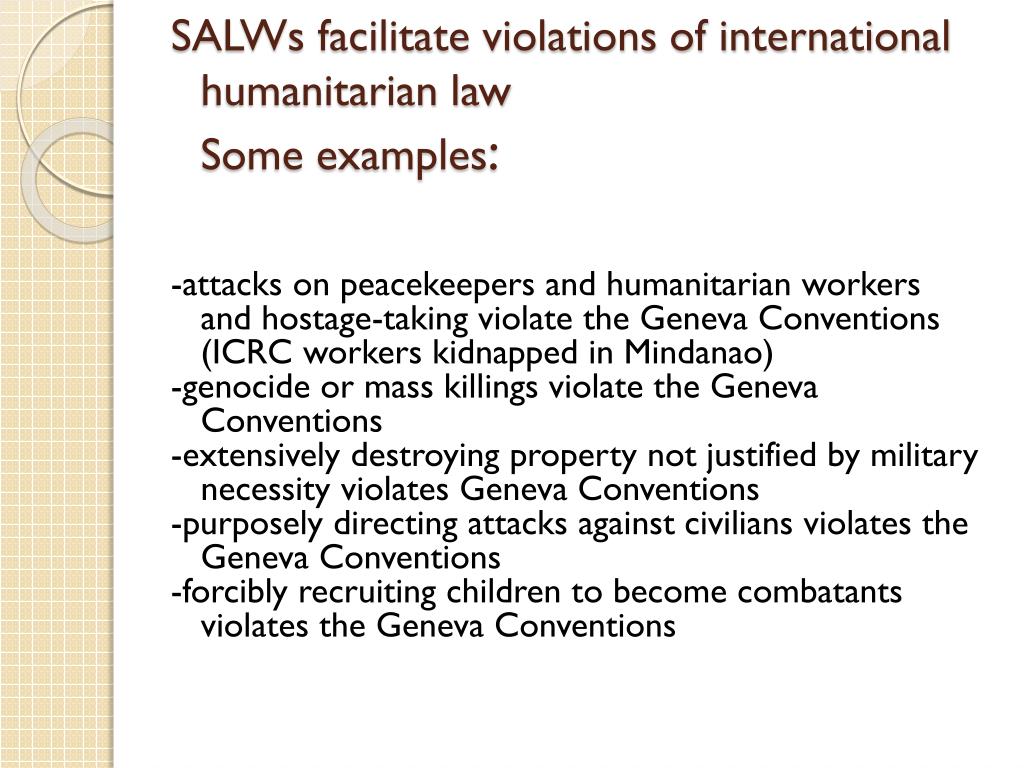 SALWs facilitate violations of international humanitarian law

Some examples:

-attacks on peacekeepers and humanitarian workers and hostage-taking violate the Geneva Conventions (ICRC workers kidnapped in Mindanao)
-genocide or mass killings violate the Geneva Conventions
-extensively destroying property not justified by military necessity violates Geneva Conventions
-purposely directing attacks against civilians violates the Geneva Conventions
-forcibly recruiting children to become combatants violates the Geneva Conventions